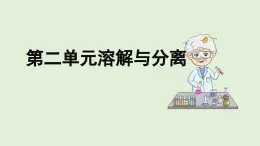 第二单元溶解与分离